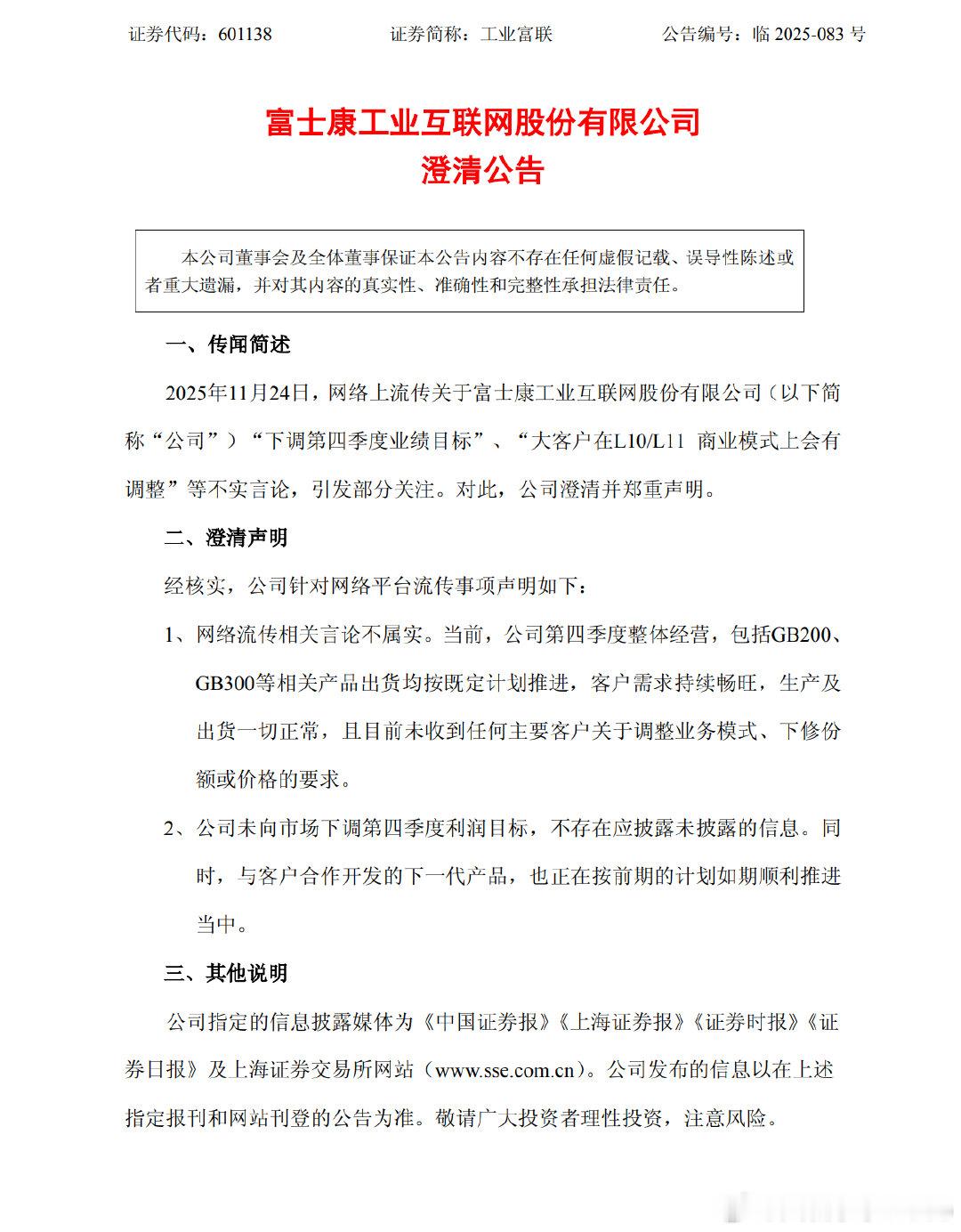 证券代码：601138　　证券简称：工业富联　　公告编号：临 2025-083 号

富士康工业互联网股份有限公司
澄清公告

本公司董事会及全体董事保证本公告内容不存在任何虚假记载、误导性陈述或者重大遗漏，并对其内容的真实性、准确性和完整性承担法律责任。

一、传闻简述

2025年11月24日，网络上流传关于富士康工业互联网股份有限公司（以下简称“公司”）“下调第四季度业绩目标”、“大客户在L10/L11 商业模式上会有调整”等不实言论，引发部分关注。对此，公司澄清并郑重声明。

二、澄清声明

经核实，公司针对网络平台流传事项声明如下：

1、网络流传相关言论不属实。当前，公司第四季度整体经营，包括GB200、GB300等相关产品出货均按既定计划推进，客户需求持续畅旺，生产及出货一切正常，且目前未收到任何主要客户关于调整业务模式、下修份额或价格的要求。

2、公司未向市场下调第四季度利润目标，不存在应披露未披露的信息。同时，与客户合作开发的下一代产品，也正在按前期的计划如期顺利推进当中。

三、其他说明

公司指定的信息披露媒体为《中国证券报》《上海证券报》《证券时报》《证券日报》及上海证券交易所网站（www.sse.com.cn）。公司发布的信息以在上述指定报刊和网站刊登的公告为准。敬请广大投资者理性投资，注意风险。